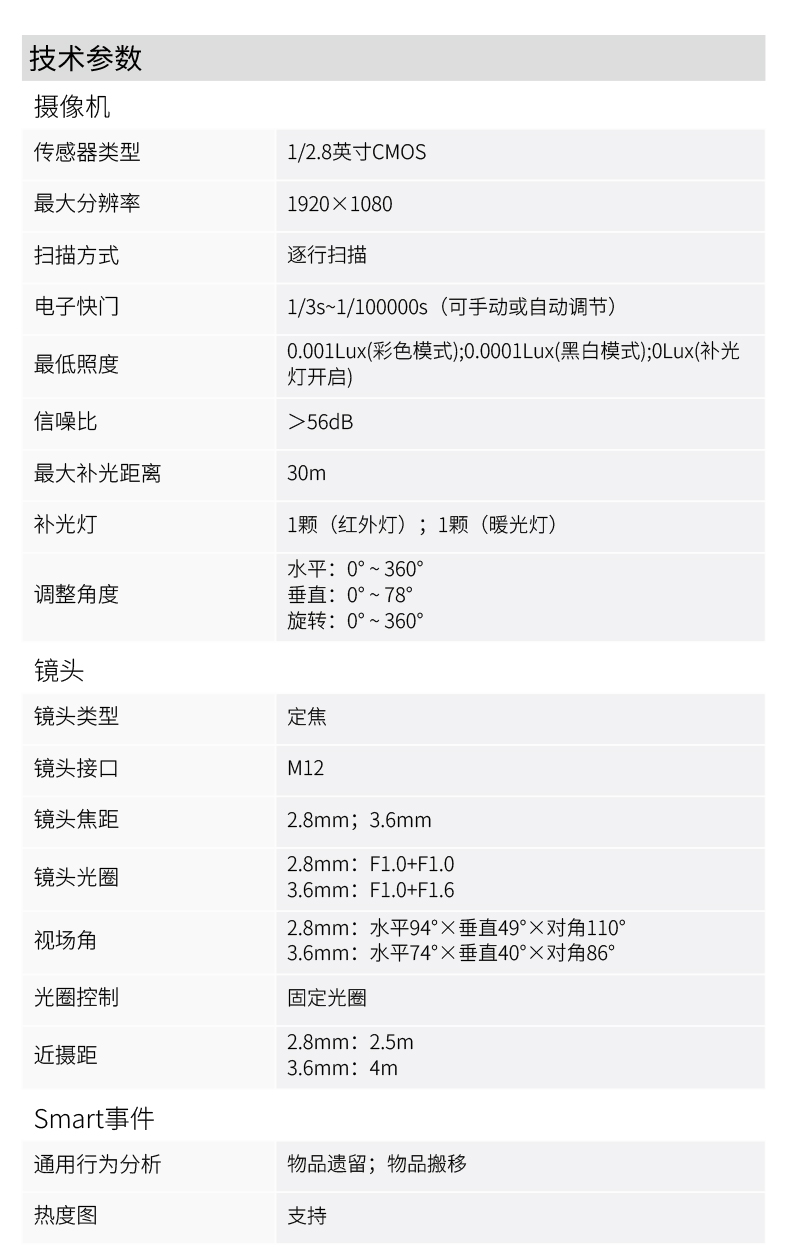 技术参数

摄像机

| 传感器类型 | 1/2.8英寸CMOS |
|---|---|
| 最大分辨率 | 1920×1080 |
| 扫描方式 | 逐行扫描 |
| 电子快门 | 1/3s~1/100000s（可手动或自动调节） |
| 最低照度 | 0.001Lux(彩色模式);0.0001Lux(黑白模式);0Lux(补光灯开启) |
| 信噪比 | ＞56dB |
| 最大补光距离 | 30m |
| 补光灯 | 1颗（红外灯）；1颗（暖光灯） |
| 调整角度 | 水平：0°~360° 垂直：0°~78° 旋转：0°~360° |

镜头

| 镜头类型 | 定焦 |
|---|---|
| 镜头接口 | M12 |
| 镜头焦距 | 2.8mm；3.6mm |
| 镜头光圈 | 2.8mm：F1.0+F1.0 3.6mm：F1.0+F1.6 |
| 视场角 | 2.8mm：水平94°×垂直49°×对角110° 3.6mm：水平74°×垂直40°×对角86° |
| 光圈控制 | 固定光圈 |
| 近摄距 | 2.8mm：2.5m 3.6mm：4m |

Smart事件

| 通用行为分析 | 物品遗留；物品搬移 |
|---|---|
| 热度图 | 支持 |